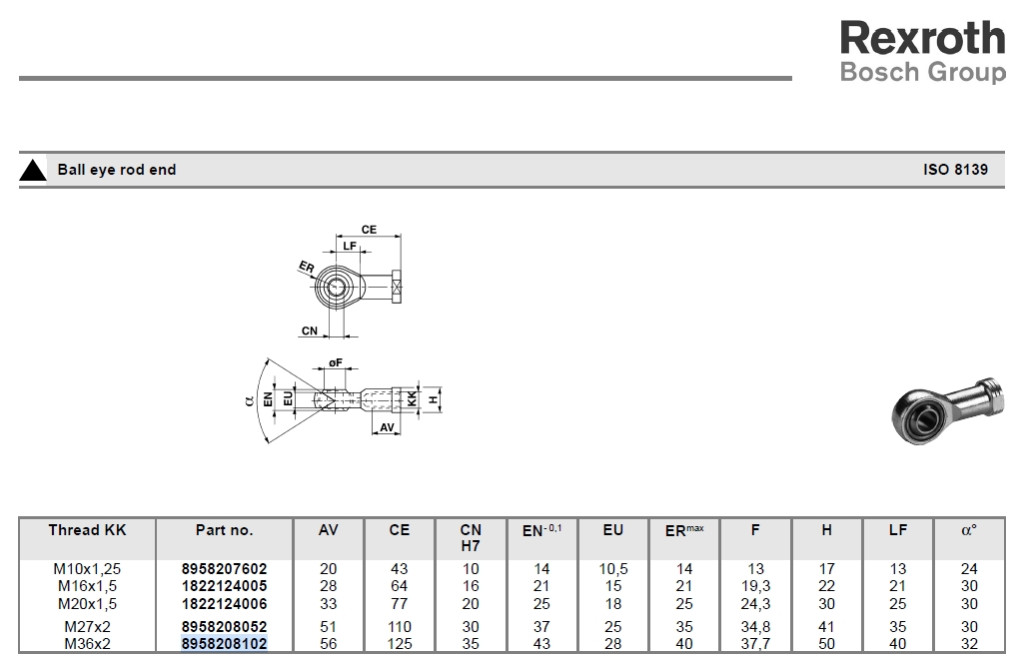 Rexroth
Bosch Group

Ball eye rod end

ISO 8139

CE
LF
ER
CN
øF
α
EN
EU
KK
H
AV

| Thread KK | Part no. | AV | CE | CN H7 | $EN^{-0,1}$ | EU | $ER^{max}$ | F | H | LF | α° |
|---|---|---|---|---|---|---|---|---|---|---|---|
| M10x1,25 | 8958207602 | 20 | 43 | 10 | 14 | 10,5 | 14 | 13 | 17 | 13 | 24 |
| M16x1,5 | 1822124005 | 28 | 64 | 16 | 21 | 15 | 21 | 19,3 | 22 | 21 | 30 |
| M20x1,5 | 1822124006 | 33 | 77 | 20 | 25 | 18 | 25 | 24,3 | 30 | 25 | 30 |
| M27x2 | 8958208052 | 51 | 110 | 30 | 37 | 25 | 35 | 34,8 | 41 | 35 | 30 |
| M36x2 | 8958208102 | 56 | 125 | 35 | 43 | 28 | 40 | 37,7 | 50 | 40 | 32 |